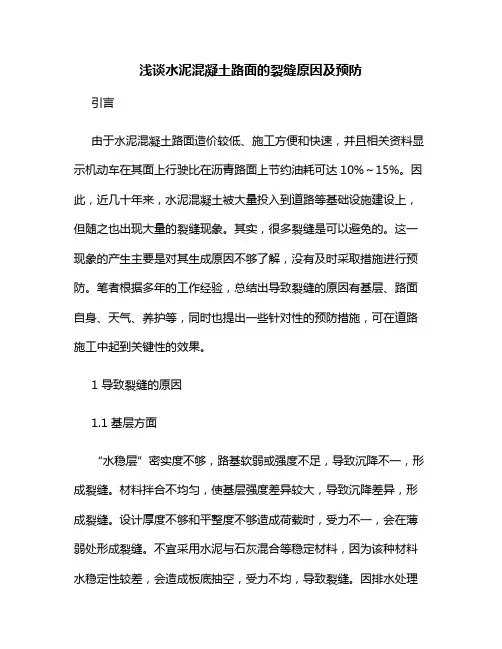 浅谈水泥混凝土路面的裂缝原因及预防

引言

由于水泥混凝土路面造价较低、施工方便和快速，并且相关资料显示机动车在其面上行驶比在沥青路面上节约油耗可达 10%～15%。因此，近几十年来，水泥混凝土被大量投入到道路等基础设施建设上，但随之也出现大量的裂缝现象。其实，很多裂缝是可以避免的。这一现象的产生主要是对其生成原因不够了解，没有及时采取措施进行预防。笔者根据多年的工作经验，总结出导致裂缝的原因有基层、路面自身、天气、养护等，同时也提出一些针对性的预防措施，可在道路施工中起到关键性的效果。

1 导致裂缝的原因

1.1 基层方面

“水稳层”密实度不够，路基软弱或强度不足，导致沉降不一，形成裂缝。材料拌合不均匀，使基层强度差异较大，导致沉降差异，形成裂缝。设计厚度不够和平整度不够造成荷载时，受力不一，会在薄弱处形成裂缝。不宜采用水泥与石灰混合等稳定材料，因为该种材料水稳定性较差，会造成板底抽空，受力不均，导致裂缝。因排水处理